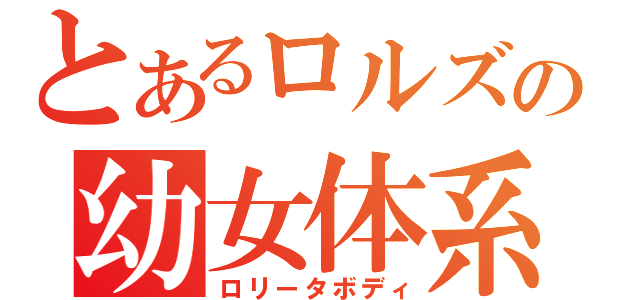 とあるロルズの
幼女体系
ロリータボディ